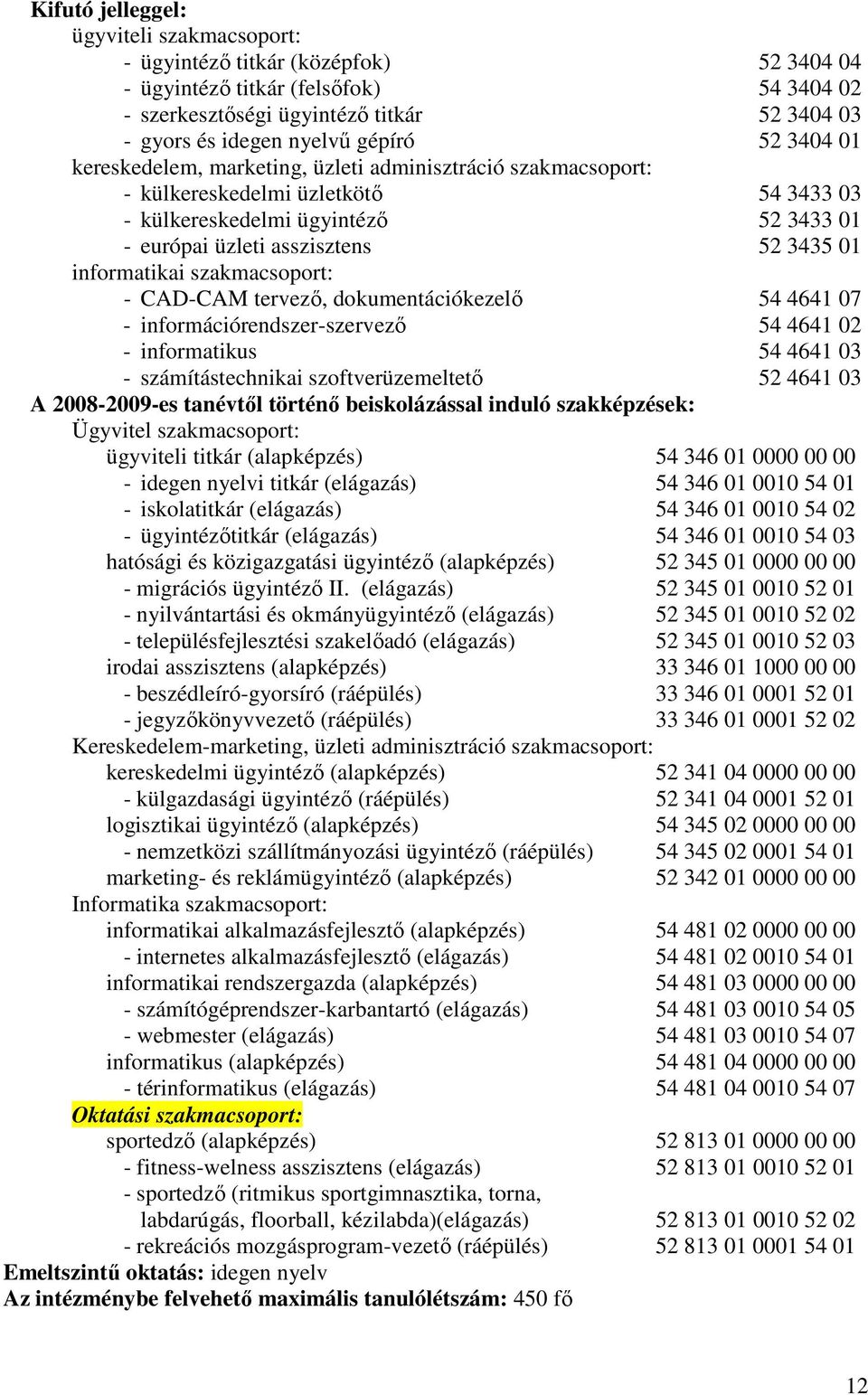 Kifutó jelleggel:
ügyviteli szakmacsoport:
- ügyintéző titkár (középfok) 52 3404 04
- ügyintéző titkár (felsőfok) 54 3404 02
- szerkesztőségi ügyintéző titkár 52 3404 03
- gyors és idegen nyelvű gépíró 52 3404 01
kereskedelem, marketing, üzleti adminisztráció szakmacsoport:
- külkereskedelmi üzletkötő 54 3433 03
- külkereskedelmi ügyintéző 52 3433 01
- európai üzleti asszisztens 52 3435 01
informatikai szakmacsoport:
- CAD-CAM tervező, dokumentációkezelő 54 4641 07
- információrendszer-szervező 54 4641 02
- informatikus 54 4641 03
- számítástechnikai szoftverüzemeltető 52 4641 03
A 2008-2009-es tanévtől történő beiskolázással induló szakképzések:
Ügyvitel szakmacsoport:
ügyviteli titkár (alapképzés) 54 346 01 0000 00 00
- idegen nyelvi titkár (elágazás) 54 346 01 0010 54 01
- iskolatitkár (elágazás) 54 346 01 0010 54 02
- ügyintézőtitkár (elágazás) 54 346 01 0010 54 03
hatósági és közigazgatási ügyintéző (alapképzés) 52 345 01 0000 00 00
- migrációs ügyintéző II. (elágazás) 52 345 01 0010 52 01
- nyilvántartási és okmányügyintéző (elágazás) 52 345 01 0010 52 02
- településfejlesztési szakelőadó (elágazás) 52 345 01 0010 52 03
irodai asszisztens (alapképzés) 33 346 01 1000 00 00
- beszédleíró-gyorsíró (ráépülés) 33 346 01 0001 52 01
- jegyzőkönyvvezető (ráépülés) 33 346 01 0001 52 02
Kereskedelem-marketing, üzleti adminisztráció szakmacsoport:
kereskedelmi ügyintéző (alapképzés) 52 341 04 0000 00 00
- külgazdasági ügyintéző (ráépülés) 52 341 04 0001 52 01
logisztikai ügyintéző (alapképzés) 54 345 02 0000 00 00
- nemzetközi szállítmányozási ügyintéző (ráépülés) 54 345 02 0001 54 01
marketing- és reklámügyintéző (alapképzés) 52 342 01 0000 00 00
Informatika szakmacsoport:
informatikai alkalmazásfejlesztő (alapképzés) 54 481 02 0000 00 00
- internetes alkalmazásfejlesztő (elágazás) 54 481 02 0010 54 01
informatikai rendszergazda (alapképzés) 54 481 03 0000 00 00
- számítógéprendszer-karbantartó (elágazás) 54 481 03 0010 54 05
- webmester (elágazás) 54 481 03 0010 54 07
informatikus (alapképzés) 54 481 04 0000 00 00
- térinformatikus (elágazás) 54 481 04 0010 54 07
Oktatási szakmacsoport:
sportedző (alapképzés) 52 813 01 0000 00 00
- fitness-welness asszisztens (elágazás) 52 813 01 0010 52 01
- sportedző (ritmikus sportgimnasztika, torna, labdarúgás, floorball, kézilabda)(elágazás) 52 813 01 0010 52 02
- rekreációs mozgásprogram-vezető (ráépülés) 52 813 01 0001 54 01
Emeltszintű oktatás: idegen nyelv
Az intézménybe felvehető maximális tanulólétszám: 450 fő

12